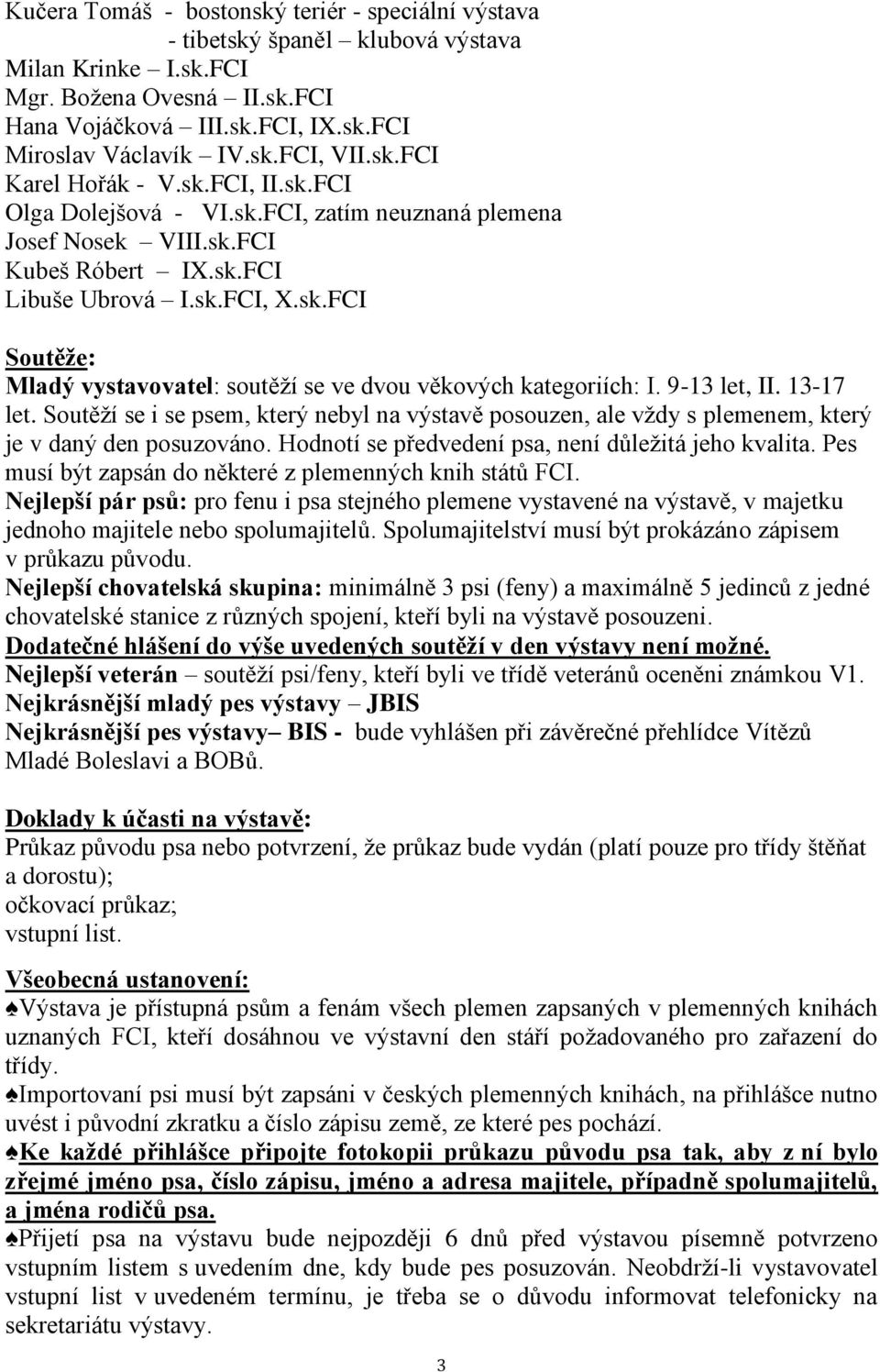 Kučera Tomáš - bostonský teriér - speciální výstava
- tibetský španěl – klubová výstava
Milan Krinke – I.sk.FCI
Mgr. Božena Ovesná – II.sk.FCI
Hana Vojáčková – III.sk.FCI, IX.sk.FCI
Miroslav Václavík – IV.sk.FCI, VII.sk.FCI
Karel Hořák - V.sk.FCI, II.sk.FCI
Olga Dolejšová - VI.sk.FCI, zatím neuznaná plemena
Josef Nosek – VIII.sk.FCI
Kubeš Róbert – IX.sk.FCI
Libuše Ubrová – I.sk.FCI, X.sk.FCI

Soutěže:
Mladý vystavovatel: soutěží se ve dvou věkových kategoriích: I. 9-13 let, II. 13-17 let. Soutěží se i se psem, který nebyl na výstavě posouzen, ale vždy s plemenem, který je v daný den posuzováno. Hodnotí se předvedení psa, není důležitá jeho kvalita. Pes musí být zapsán do některé z plemenných knih států FCI.
Nejlepší pár psů: pro fenu i psa stejného plemene vystavené na výstavě, v majetku jednoho majitele nebo spolumajitelů. Spolumajitelství musí být prokázáno zápisem v průkazu původu.
Nejlepší chovatelská skupina: minimálně 3 psi (feny) a maximálně 5 jedinců z jedné chovatelské stanice z různých spojení, kteří byli na výstavě posouzeni.
Dodatečné hlášení do výše uvedených soutěží v den výstavy není možné.
Nejlepší veterán – soutěží psi/feny, kteří byli ve třídě veteránů oceněni známkou V1.
Nejkrásnější mladý pes výstavy – JBIS
Nejkrásnější pes výstavy– BIS - bude vyhlášen při závěrečné přehlídce Vítězů Mladé Boleslavi a BOBů.

Doklady k účasti na výstavě:
Průkaz původu psa nebo potvrzení, že průkaz bude vydán (platí pouze pro třídy štěňat a dorostu);
očkovací průkaz;
vstupní list.

Všeobecná ustanovení:
♠Výstava je přístupná psům a fenám všech plemen zapsaných v plemenných knihách uznaných FCI, kteří dosáhnou ve výstavní den stáří požadovaného pro zařazení do třídy.
♠Importovaní psi musí být zapsáni v českých plemenných knihách, na přihlášce nutno uvést i původní zkratku a číslo zápisu země, ze které pes pochází.
♠Ke každé přihlášce připojte fotokopii průkazu původu psa tak, aby z ní bylo zřejmé jméno psa, číslo zápisu, jméno a adresa majitele, případně spolumajitelů, a jména rodičů psa.
♠Přijetí psa na výstavu bude nejpozději 6 dnů před výstavou písemně potvrzeno vstupním listem s uvedením dne, kdy bude pes posuzován. Neobdrží-li vystavovatel vstupní list v uvedeném termínu, je třeba se o důvodu informovat telefonicky na sekretariátu výstavy.

3